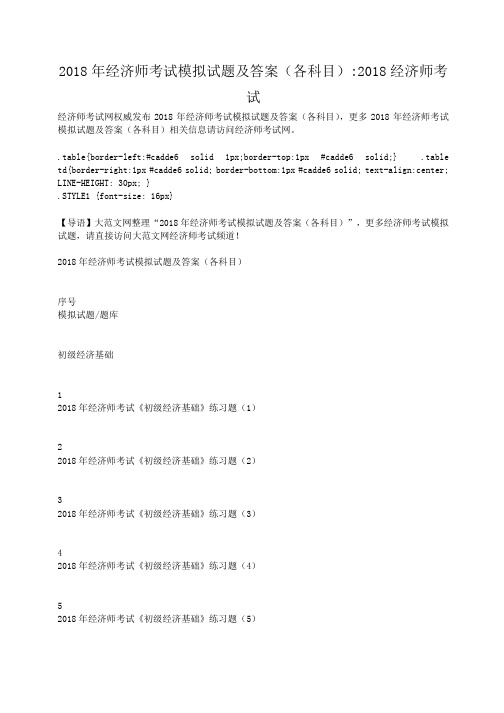 2018 年经济师考试模拟试题及答案（各科目）:2018 经济师考试

经济师考试网权威发布 2018 年经济师考试模拟试题及答案（各科目），更多 2018 年经济师考试模拟试题及答案（各科目）相关信息请访问经济师考试网。

.table{border-left:#cadde6 solid 1px;border-top:1px #cadde6 solid;} .table td{border-right:1px #cadde6 solid; border-bottom:1px #cadde6 solid; text-align:center; LINE-HEIGHT: 30px; }
.STYLE1 {font-size: 16px}

【导语】大范文网整理“2018 年经济师考试模拟试题及答案（各科目）”，更多经济师考试模拟试题，请直接访问大范文网经济师考试频道！

2018 年经济师考试模拟试题及答案（各科目）

序号
模拟试题/题库

初级经济基础

1
2018 年经济师考试《初级经济基础》练习题（1）

2
2018 年经济师考试《初级经济基础》练习题（2）

3
2018 年经济师考试《初级经济基础》练习题（3）

4
2018 年经济师考试《初级经济基础》练习题（4）

5
2018 年经济师考试《初级经济基础》练习题（5）